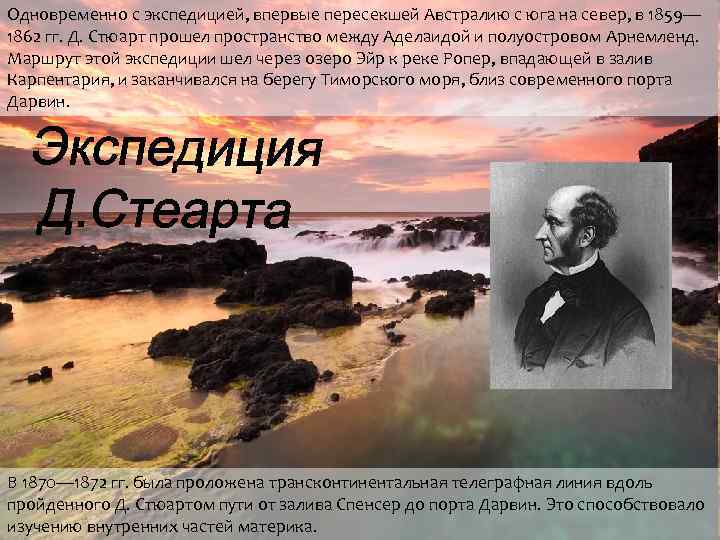 Одновременно с экспедицией, впервые пересекшей Австралию с юга на север, в 1859—1862 гг. Д. Стюарт прошел пространство между Аделаидой и полуостровом Арнемленд. Маршрут этой экспедиции шел через озеро Эйр к реке Ропер, впадающей в залив Карпентария, и заканчивался на берегу Тиморского моря, близ современного порта Дарвин.

Экспедиция Д.Стеарта

В 1870—1872 гг. была проложена трансконтинентальная телеграфная линия вдоль пройденного Д. Стюартом пути от залива Спенсер до порта Дарвин. Это способствовало изучению внутренних частей материка.